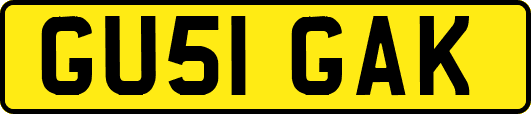 GU51 GAK